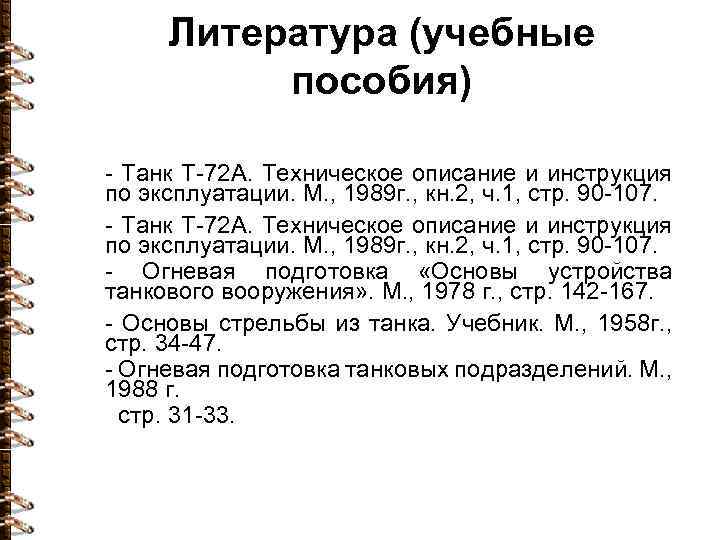 Литература (учебные пособия)

- Танк Т-72А. Техническое описание и инструкция по эксплуатации. М., 1989г., кн.2, ч.1, стр. 90-107.

- Танк Т-72А. Техническое описание и инструкция по эксплуатации. М., 1989г., кн.2, ч.1, стр. 90-107.

- Огневая подготовка «Основы устройства танкового вооружения». М., 1978 г., стр. 142-167.

- Основы стрельбы из танка. Учебник. М., 1958г., стр. 34-47.

- Огневая подготовка танковых подразделений. М., 1988 г.
стр. 31-33.